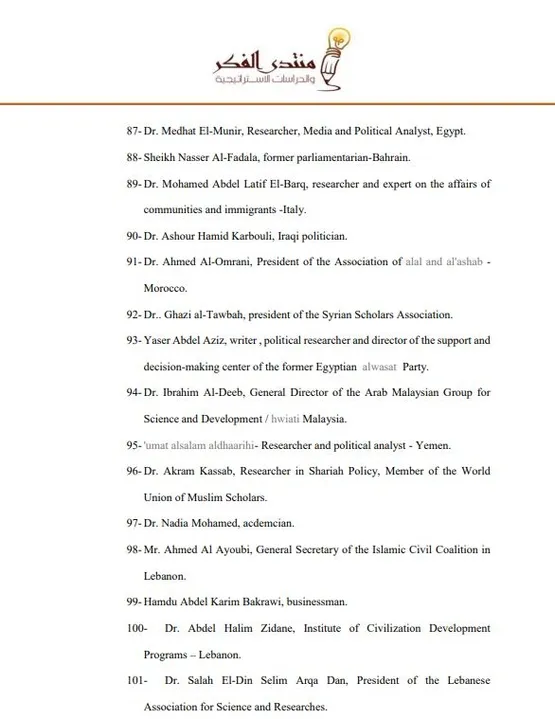 منتدى الفكر
والدراسات الاستراتيجية

87- Dr. Medhat El-Munir, Researcher, Media and Political Analyst, Egypt.

88- Sheikh Nasser Al-Fadala, former parliamentarian-Bahrain.

89- Dr. Mohamed Abdel Latif El-Barq, researcher and expert on the affairs of communities and immigrants -Italy.

90- Dr. Ashour Hamid Karbouli, Iraqi politician.

91- Dr. Ahmed Al-Omrani, President of the Association of alal and al'ashab - Morocco.

92- Dr.. Ghazi al-Tawbah, president of the Syrian Scholars Association.

93- Yaser Abdel Aziz, writer , political researcher and director of the support and decision-making center of the former Egyptian alwasat Party.

94- Dr. Ibrahim Al-Deeb, General Director of the Arab Malaysian Group for Science and Development / hwiati Malaysia.

95- 'umat alsalam aldhaarihi- Researcher and political analyst - Yemen.

96- Dr. Akram Kassab, Researcher in Shariah Policy, Member of the World Union of Muslim Scholars.

97- Dr. Nadia Mohamed, acdemcian.

98- Mr. Ahmed Al Ayoubi, General Secretary of the Islamic Civil Coalition in Lebanon.

99- Hamdu Abdel Karim Bakrawi, businessman.

100- Dr. Abdel Halim Zidane, Institute of Civilization Development Programs – Lebanon.

101- Dr. Salah El-Din Selim Arqa Dan, President of the Lebanese Association for Science and Researches.